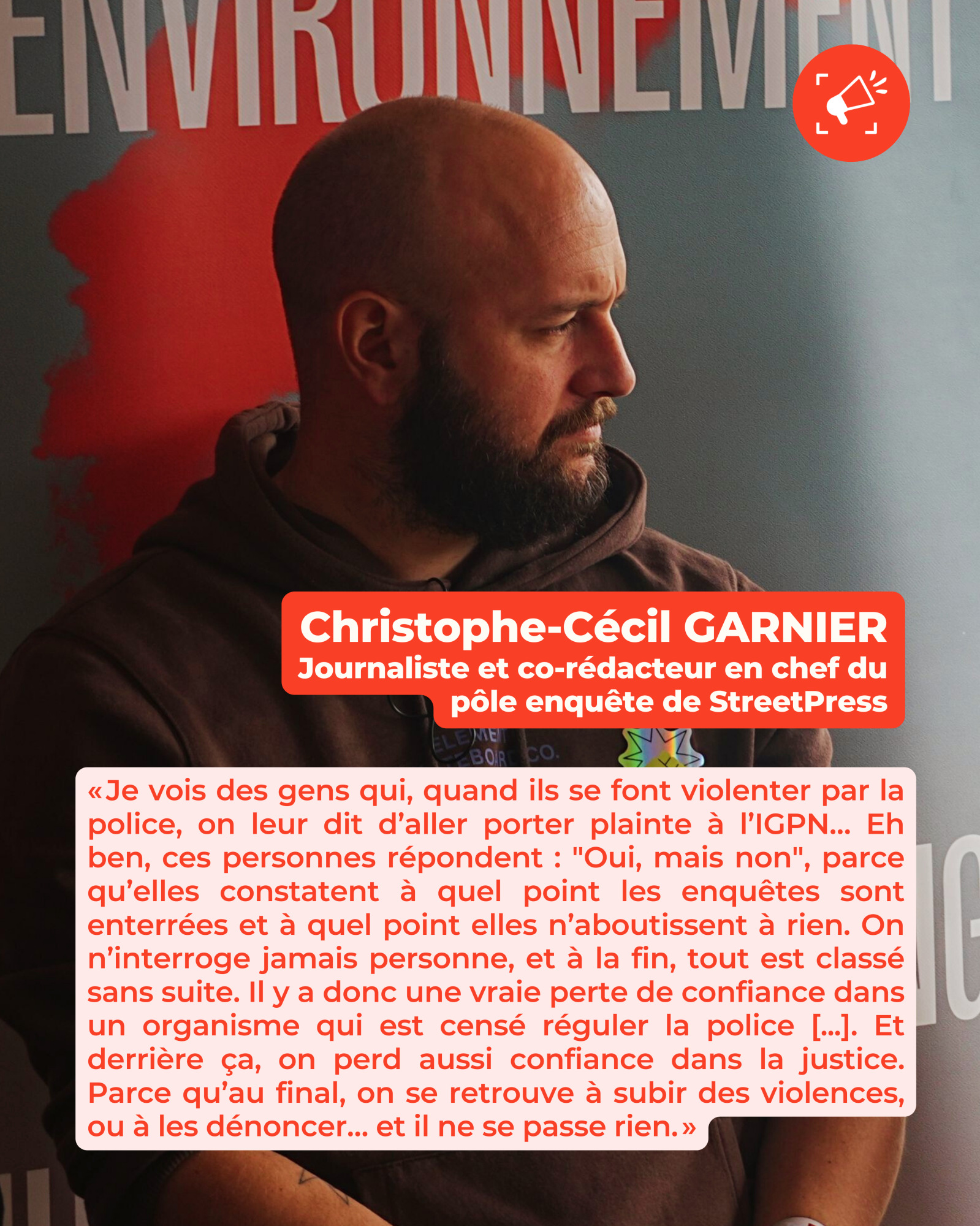 ENVIRONNEMENT

Christophe-Cécil GARNIER
Journaliste et co-rédacteur en chef du pôle enquête de StreetPress

«Je vois des gens qui, quand ils se font violenter par la police, on leur dit d'aller porter plainte à l'IGPN... Eh ben, ces personnes répondent : "Oui, mais non", parce qu'elles constatent à quel point les enquêtes sont enterrées et à quel point elles n'aboutissent à rien. On n'interroge jamais personne, et à la fin, tout est classé sans suite. Il y a donc une vraie perte de confiance dans un organisme qui est censé réguler la police [...]. Et derrière ça, on perd aussi confiance dans la justice. Parce qu'au final, on se retrouve à subir des violences, ou à les dénoncer... et il ne se passe rien.»